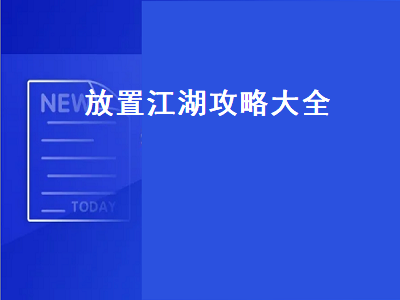 NEW
放置江湖攻略大全
TODAY